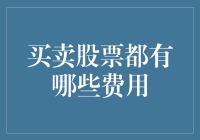 买卖股票都有哪些费用